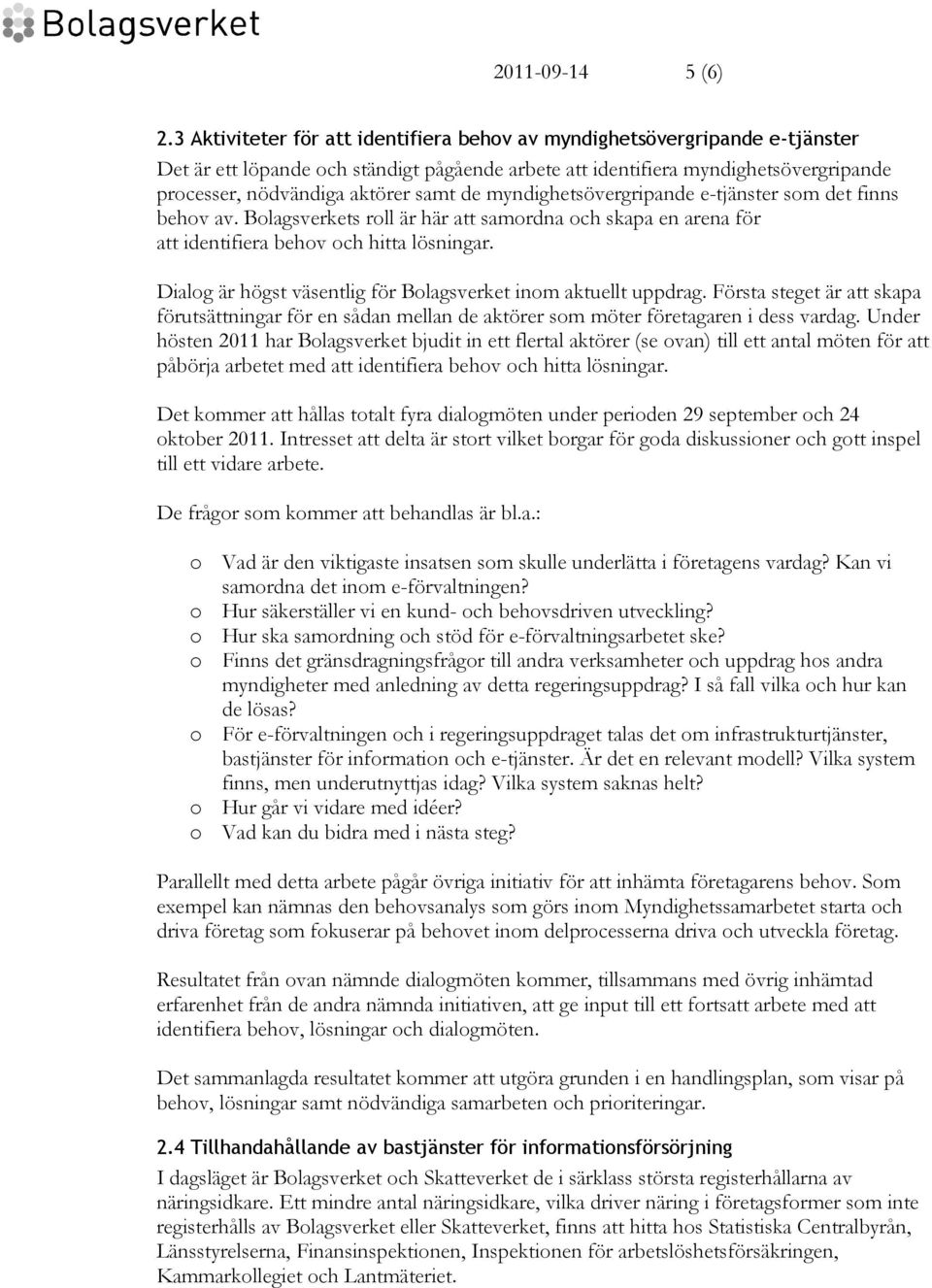 Bolagsverket

2011-09-14 5 (6)

2.3 Aktiviteter för att identifiera behov av myndighetsövergripande e-tjänster
Det är ett löpande och ständigt pågående arbete att identifiera myndighetsövergripande processer, nödvändiga aktörer samt de myndighetsövergripande e-tjänster som det finns behov av. Bolagsverkets roll är här att samordna och skapa en arena för att identifiera behov och hitta lösningar.

Dialog är högst väsentlig för Bolagsverket inom aktuellt uppdrag. Första steget är att skapa förutsättningar för en sådan mellan de aktörer som möter företagaren i dess vardag. Under hösten 2011 har Bolagsverket bjudit in ett flertal aktörer (se ovan) till ett antal möten för att påbörja arbetet med att identifiera behov och hitta lösningar.

Det kommer att hållas totalt fyra dialogmöten under perioden 29 september och 24 oktober 2011. Intresset att delta är stort vilket borgar för goda diskussioner och gott inspel till ett vidare arbete.

De frågor som kommer att behandlas är bl.a.:

o Vad är den viktigaste insatsen som skulle underlätta i företagens vardag? Kan vi samordna det inom e-förvaltningen?
o Hur säkerställer vi en kund- och behovsdriven utveckling?
o Hur ska samordning och stöd för e-förvaltningsarbetet ske?
o Finns det gränsdragningsfrågor till andra verksamheter och uppdrag hos andra myndigheter med anledning av detta regeringsuppdrag? I så fall vilka och hur kan de lösas?
o För e-förvaltningen och i regeringsuppdraget talas det om infrastrukturtjänster, bastjänster för information och e-tjänster. Är det en relevant modell? Vilka system finns, men underutnyttjas idag? Vilka system saknas helt?
o Hur går vi vidare med idéer?
o Vad kan du bidra med i nästa steg?

Parallellt med detta arbete pågår övriga initiativ för att inhämta företagarens behov. Som exempel kan nämnas den behovsanalys som görs inom Myndighetssamarbetet starta och driva företag som fokuserar på behovet inom delprocesserna driva och utveckla företag.

Resultatet från ovan nämnde dialogmöten kommer, tillsammans med övrig inhämtad erfarenhet från de andra nämnda initiativen, att ge input till ett fortsatt arbete med att identifiera behov, lösningar och dialogmöten.

Det sammanlagda resultatet kommer att utgöra grunden i en handlingsplan, som visar på behov, lösningar samt nödvändiga samarbeten och prioriteringar.

2.4 Tillhandahållande av bastjänster för informationsförsörjning
I dagsläget är Bolagsverket och Skatteverket de i särklass största registerhållarna av näringsidkare. Ett mindre antal näringsidkare, vilka driver näring i företagsformer som inte registerhålls av Bolagsverket eller Skatteverket, finns att hitta hos Statistiska Centralbyrån, Länsstyrelserna, Finansinspektionen, Inspektionen för arbetslöshetsförsäkringen, Kammarkollegiet och Lantmäteriet.